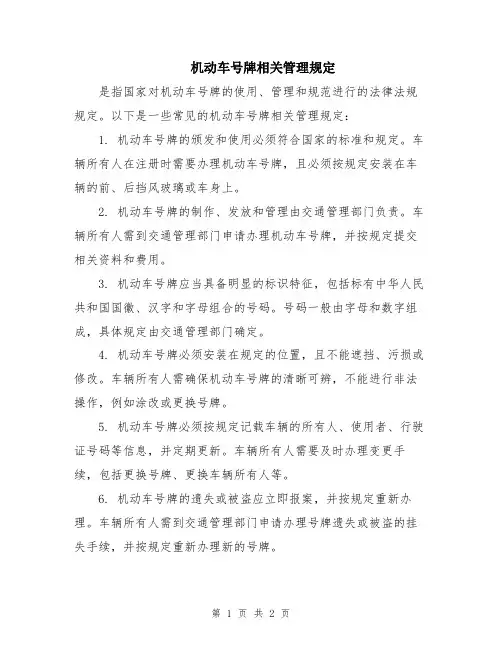 机动车号牌相关管理规定

是指国家对机动车号牌的使用、管理和规范进行的法律法规规定。以下是一些常见的机动车号牌相关管理规定：

1. 机动车号牌的颁发和使用必须符合国家的标准和规定。车辆所有人在注册时需要办理机动车号牌，且必须按规定安装在车辆的前、后挡风玻璃或车身上。

2. 机动车号牌的制作、发放和管理由交通管理部门负责。车辆所有人需到交通管理部门申请办理机动车号牌，并按规定提交相关资料和费用。

3. 机动车号牌应当具备明显的标识特征，包括标有中华人民共和国国徽、汉字和字母组合的号码。号码一般由字母和数字组成，具体规定由交通管理部门确定。

4. 机动车号牌必须安装在规定的位置，且不能遮挡、污损或修改。车辆所有人需确保机动车号牌的清晰可辨，不能进行非法操作，例如涂改或更换号牌。

5. 机动车号牌必须按规定记载车辆的所有人、使用者、行驶证号码等信息，并定期更新。车辆所有人需要及时办理变更手续，包括更换号牌、更换车辆所有人等。

6. 机动车号牌的遗失或被盗应立即报案，并按规定重新办理。车辆所有人需到交通管理部门申请办理号牌遗失或被盗的挂失手续，并按规定重新办理新的号牌。

第 1 页 共 2 页